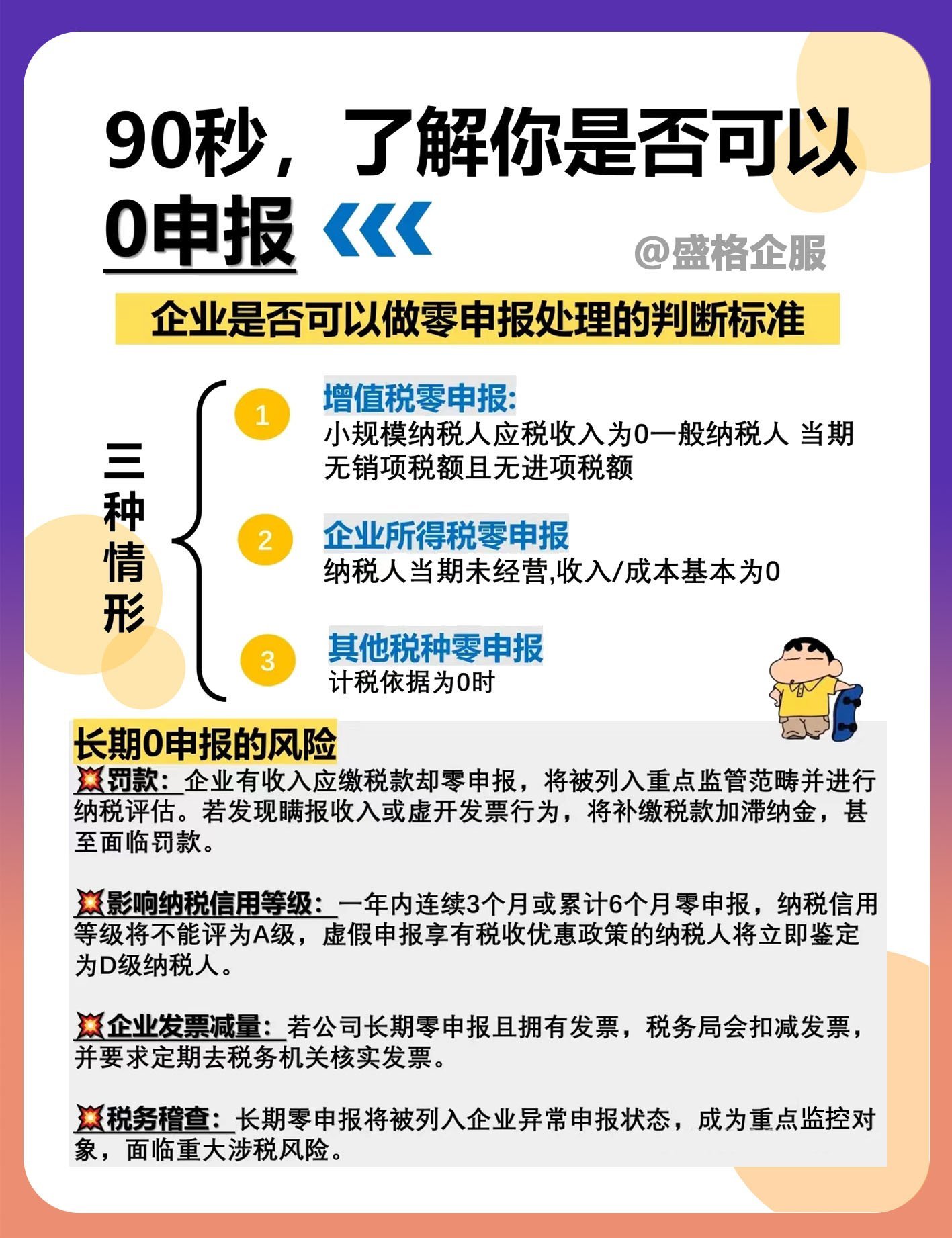 90秒，了解你是否可以0申报

@盛格企服

企业是否可以做零申报处理的判断标准

三种情形

1 增值税零申报:
小规模纳税人应税收入为0一般纳税人 当期无销项税额且无进项税额

2 企业所得税零申报
纳税人当期未经营,收入/成本基本为0

3 其他税种零申报
计税依据为0时

长期0申报的风险

💥罚款：企业有收入应缴税款却零申报，将被列入重点监管范畴并进行纳税评估。若发现瞒报收入或虚开发票行为，将补缴税款加滞纳金，甚至面临罚款。

💥影响纳税信用等级：一年内连续3个月或累计6个月零申报，纳税信用等级将不能评为A级，虚假申报享有税收优惠政策的纳税人将立即鉴定为D级纳税人。

💥企业发票减量：若公司长期零申报且拥有发票，税务局会扣减发票，并要求定期去税务机关核实发票。

💥税务稽查：长期零申报将被列入企业异常申报状态，成为重点监控对象，面临重大涉税风险。